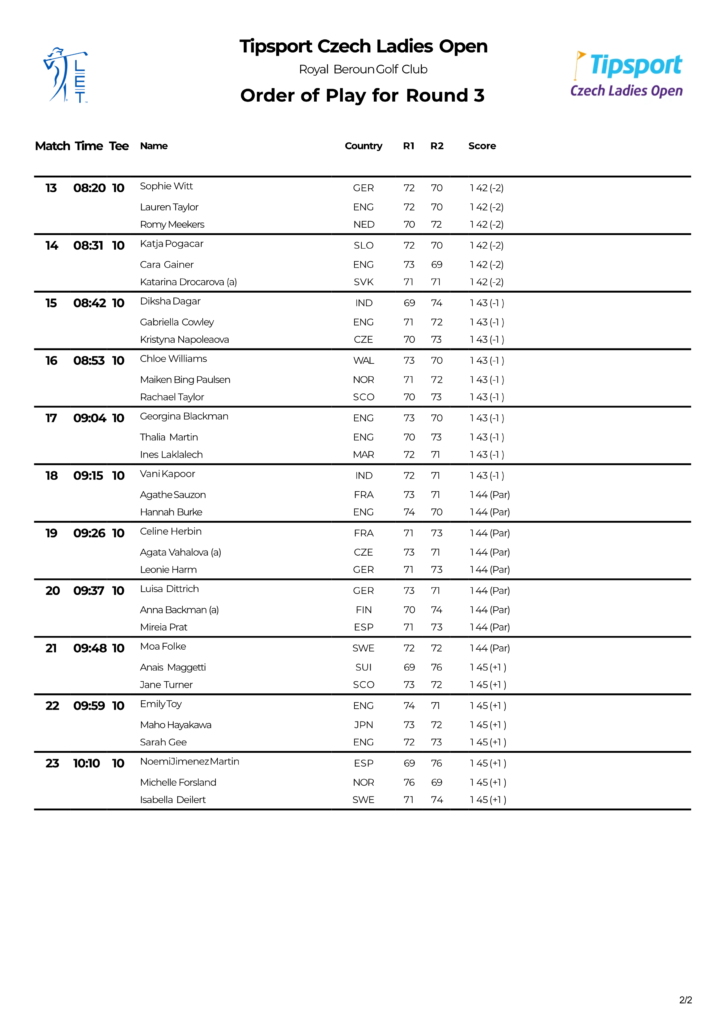 LET

Tipsport Czech Ladies Open
Royal Beroun Golf Club
Order of Play for Round 3

Tipsport
Czech Ladies Open

| Match | Time | Tee | Name | Country | R1 | R2 | Score |
|---|---|---|---|---|---|---|---|
| 13 | 08:20 | 10 | Sophie Witt | GER | 72 | 70 | 142 (-2) |
| | | | Lauren Taylor | ENG | 72 | 70 | 142 (-2) |
| | | | Romy Meekers | NED | 70 | 72 | 142 (-2) |
| 14 | 08:31 | 10 | Katja Pogacar | SLO | 72 | 70 | 142 (-2) |
| | | | Cara Gainer | ENG | 73 | 69 | 142 (-2) |
| | | | Katarina Drocarova (a) | SVK | 71 | 71 | 142 (-2) |
| 15 | 08:42 | 10 | Diksha Dagar | IND | 69 | 74 | 143 (-1) |
| | | | Gabriella Cowley | ENG | 71 | 72 | 143 (-1) |
| | | | Kristyna Napoleaova | CZE | 70 | 73 | 143 (-1) |
| 16 | 08:53 | 10 | Chloe Williams | WAL | 73 | 70 | 143 (-1) |
| | | | Maiken Bing Paulsen | NOR | 71 | 72 | 143 (-1) |
| | | | Rachael Taylor | SCO | 70 | 73 | 143 (-1) |
| 17 | 09:04 | 10 | Georgina Blackman | ENG | 73 | 70 | 143 (-1) |
| | | | Thalia Martin | ENG | 70 | 73 | 143 (-1) |
| | | | Ines Laklalech | MAR | 72 | 71 | 143 (-1) |
| 18 | 09:15 | 10 | Vani Kapoor | IND | 72 | 71 | 143 (-1) |
| | | | Agathe Sauzon | FRA | 73 | 71 | 144 (Par) |
| | | | Hannah Burke | ENG | 74 | 70 | 144 (Par) |
| 19 | 09:26 | 10 | Celine Herbin | FRA | 71 | 73 | 144 (Par) |
| | | | Agata Vahalova (a) | CZE | 73 | 71 | 144 (Par) |
| | | | Leonie Harm | GER | 71 | 73 | 144 (Par) |
| 20 | 09:37 | 10 | Luisa Dittrich | GER | 73 | 71 | 144 (Par) |
| | | | Anna Backman (a) | FIN | 70 | 74 | 144 (Par) |
| | | | Mireia Prat | ESP | 71 | 73 | 144 (Par) |
| 21 | 09:48 | 10 | Moa Folke | SWE | 72 | 72 | 144 (Par) |
| | | | Anais Maggetti | SUI | 69 | 76 | 145 (+1) |
| | | | Jane Turner | SCO | 73 | 72 | 145 (+1) |
| 22 | 09:59 | 10 | Emily Toy | ENG | 74 | 71 | 145 (+1) |
| | | | Maho Hayakawa | JPN | 73 | 72 | 145 (+1) |
| | | | Sarah Gee | ENG | 72 | 73 | 145 (+1) |
| 23 | 10:10 | 10 | Noemi Jimenez Martin | ESP | 69 | 76 | 145 (+1) |
| | | | Michelle Forsland | NOR | 76 | 69 | 145 (+1) |
| | | | Isabella Deilert | SWE | 71 | 74 | 145 (+1) |

2/2